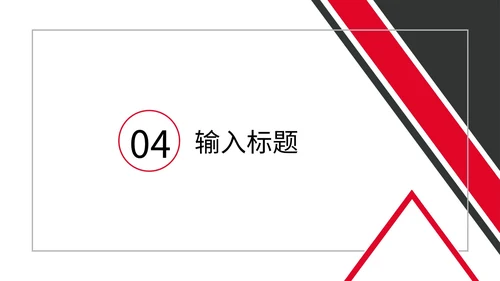 04 输入标题